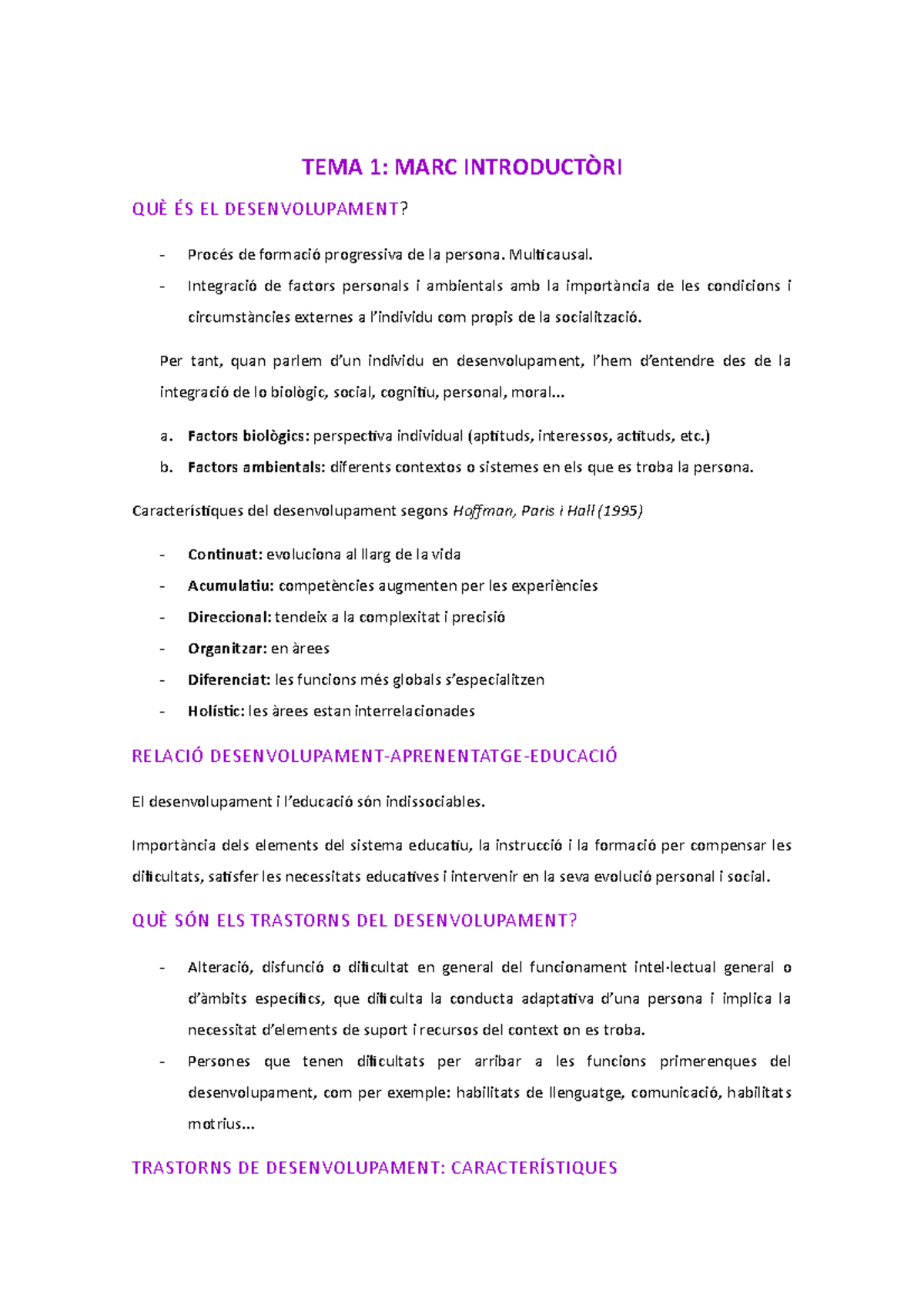 TEMA 1: MARC INTRODUCTÒRI

QUÈ ÉS EL DESENVOLUPAMENT?

- Procés de formació progressiva de la persona. Multicausal.
- Integració de factors personals i ambientals amb la importància de les condicions i circumstàncies externes a l'individu com propis de la socialització.

Per tant, quan parlem d'un individu en desenvolupament, l'hem d'entendre des de la integració de lo biològic, social, cognitiu, personal, moral...

a. Factors biològics: perspectiva individual (aptituds, interessos, actituds, etc.)
b. Factors ambientals: diferents contextos o sistemes en els que es troba la persona.

Característiques del desenvolupament segons Hoffman, Paris i Hall (1995)

- Continuat: evoluciona al llarg de la vida
- Acumulatiu: competències augmenten per les experiències
- Direccional: tendeix a la complexitat i precisió
- Organitzar: en àrees
- Diferenciat: les funcions més globals s'especialitzen
- Holístic: les àrees estan interrelacionades

RELACIÓ DESENVOLUPAMENT-APRENENTATGE-EDUCACIÓ

El desenvolupament i l'educació són indissociables.

Importància dels elements del sistema educatiu, la instrucció i la formació per compensar les dificultats, satisfer les necessitats educatives i intervenir en la seva evolució personal i social.

QUÈ SÓN ELS TRASTORNS DEL DESENVOLUPAMENT?

- Alteració, disfunció o dificultat en general del funcionament intel·lectual general o d'àmbits específics, que dificulta la conducta adaptativa d'una persona i implica la necessitat d'elements de suport i recursos del context on es troba.
- Persones que tenen dificultats per arribar a les funcions primerenques del desenvolupament, com per exemple: habilitats de llenguatge, comunicació, habilitats motrius...

TRASTORNS DE DESENVOLUPAMENT: CARACTERÍSTIQUES